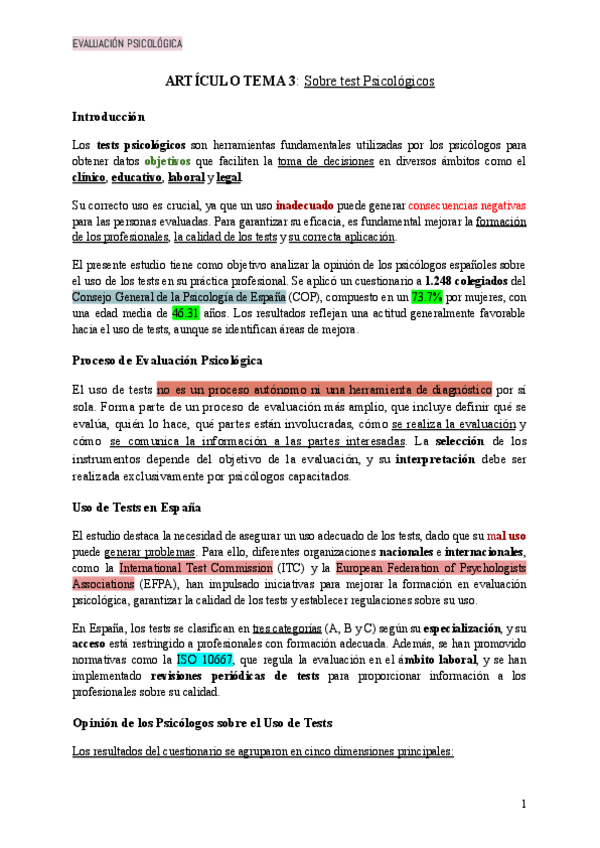 EVALUACIÓN PSICOLÓGICA

ARTÍCULO TEMA 3: Sobre test Psicológicos

Introducción

Los tests psicológicos son herramientas fundamentales utilizadas por los psicólogos para obtener datos objetivos que faciliten la toma de decisiones en diversos ámbitos como el clínico, educativo, laboral y legal.

Su correcto uso es crucial, ya que un uso inadecuado puede generar consecuencias negativas para las personas evaluadas. Para garantizar su eficacia, es fundamental mejorar la formación de los profesionales, la calidad de los tests y su correcta aplicación.

El presente estudio tiene como objetivo analizar la opinión de los psicólogos españoles sobre el uso de los tests en su práctica profesional. Se aplicó un cuestionario a 1.248 colegiados del Consejo General de la Psicología de España (COP), compuesto en un 73.7% por mujeres, con una edad media de 46.31 años. Los resultados reflejan una actitud generalmente favorable hacia el uso de tests, aunque se identifican áreas de mejora.

Proceso de Evaluación Psicológica

El uso de tests no es un proceso autónomo ni una herramienta de diagnóstico por sí sola. Forma parte de un proceso de evaluación más amplio, que incluye definir qué se evalúa, quién lo hace, qué partes están involucradas, cómo se realiza la evaluación y cómo se comunica la información a las partes interesadas. La selección de los instrumentos depende del objetivo de la evaluación, y su interpretación debe ser realizada exclusivamente por psicólogos capacitados.

Uso de Tests en España

El estudio destaca la necesidad de asegurar un uso adecuado de los tests, dado que su mal uso puede generar problemas. Para ello, diferentes organizaciones nacionales e internacionales, como la International Test Commission (ITC) y la European Federation of Psychologists Associations (EFPA), han impulsado iniciativas para mejorar la formación en evaluación psicológica, garantizar la calidad de los tests y establecer regulaciones sobre su uso.

En España, los tests se clasifican en tres categorías (A, B y C) según su especialización, y su acceso está restringido a profesionales con formación adecuada. Además, se han promovido normativas como la ISO 10667, que regula la evaluación en el ámbito laboral, y se han implementado revisiones periódicas de tests para proporcionar información a los profesionales sobre su calidad.

Opinión de los Psicólogos sobre el Uso de Tests

Los resultados del cuestionario se agruparon en cinco dimensiones principales:

1